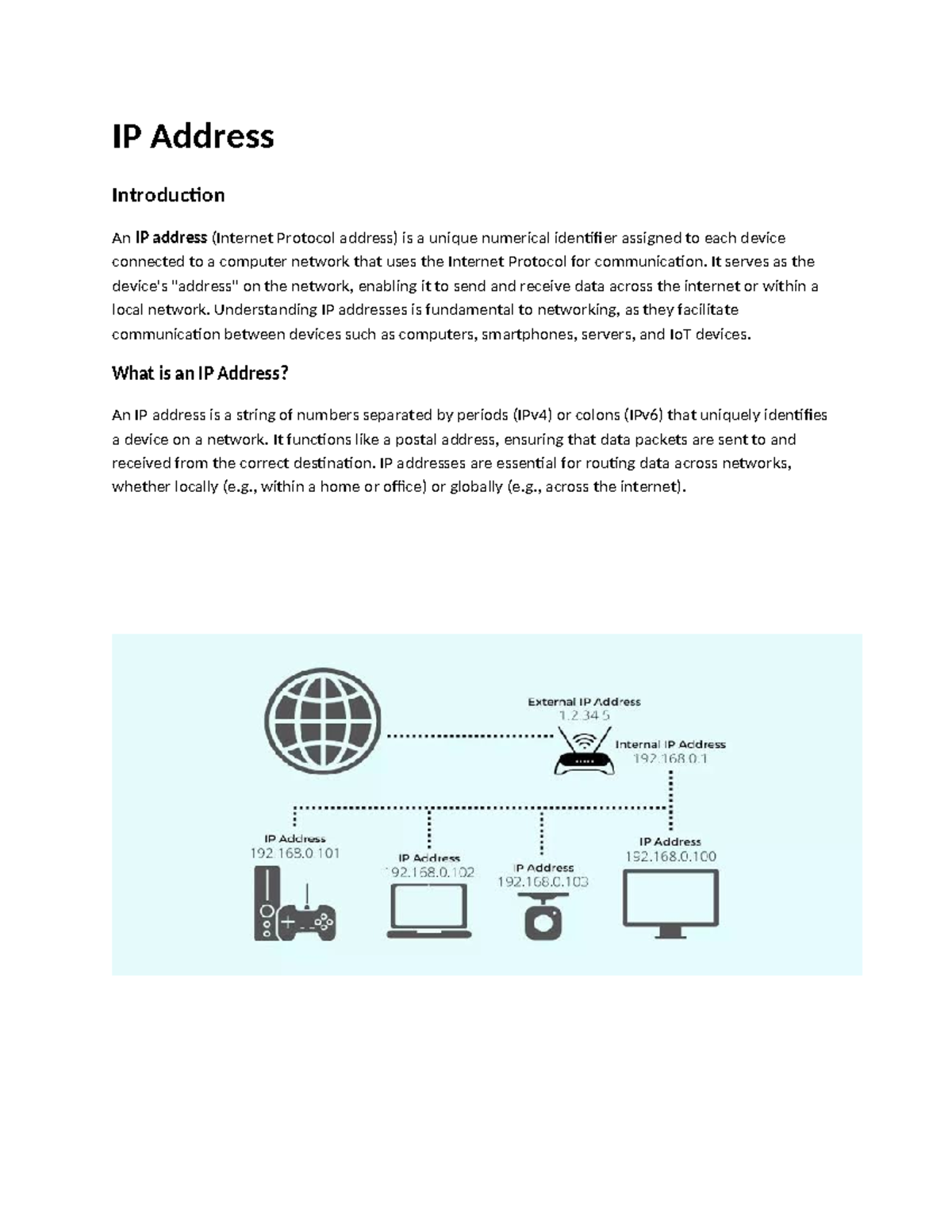 IP Address

Introduction

An IP address (Internet Protocol address) is a unique numerical identifier assigned to each device connected to a computer network that uses the Internet Protocol for communication. It serves as the device's "address" on the network, enabling it to send and receive data across the internet or within a local network. Understanding IP addresses is fundamental to networking, as they facilitate communication between devices such as computers, smartphones, servers, and IoT devices.

What is an IP Address?

An IP address is a string of numbers separated by periods (IPv4) or colons (IPv6) that uniquely identifies a device on a network. It functions like a postal address, ensuring that data packets are sent to and received from the correct destination. IP addresses are essential for routing data across networks, whether locally (e.g., within a home or office) or globally (e.g., across the internet).

External IP Address
1.2.34.5
Internal IP Address
192.168.0.1
IP Address
192.168.0.101
IP Address
192.168.0.102
IP Address
192.168.0.103
IP Address
192.168.0.100